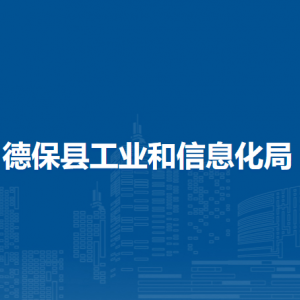 德保县工业和信息化局